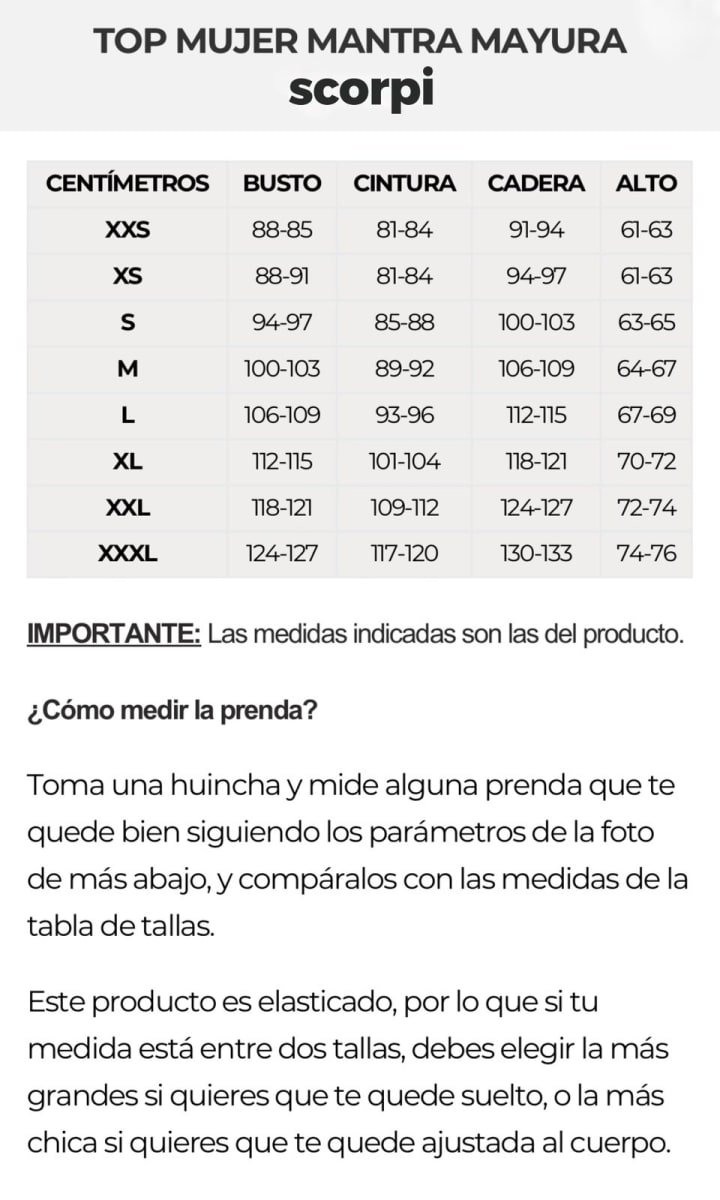 TOP MUJER MANTRA MAYURA
scorpi

| CENTÍMETROS | BUSTO | CINTURA | CADERA | ALTO |
|---|---|---|---|---|
| XXS | 88-85 | 81-84 | 91-94 | 61-63 |
| XS | 88-91 | 81-84 | 94-97 | 61-63 |
| S | 94-97 | 85-88 | 100-103 | 63-65 |
| M | 100-103 | 89-92 | 106-109 | 64-67 |
| L | 106-109 | 93-96 | 112-115 | 67-69 |
| XL | 112-115 | 101-104 | 118-121 | 70-72 |
| XXL | 118-121 | 109-112 | 124-127 | 72-74 |
| XXXL | 124-127 | 117-120 | 130-133 | 74-76 |

IMPORTANTE: Las medidas indicadas son las del producto.

¿Cómo medir la prenda?

Toma una huincha y mide alguna prenda que te quede bien siguiendo los parámetros de la foto de más abajo, y compáralos con las medidas de la tabla de tallas.

Este producto es elasticado, por lo que si tu medida está entre dos tallas, debes elegir la más grandes si quieres que te quede suelto, o la más chica si quieres que te quede ajustada al cuerpo.